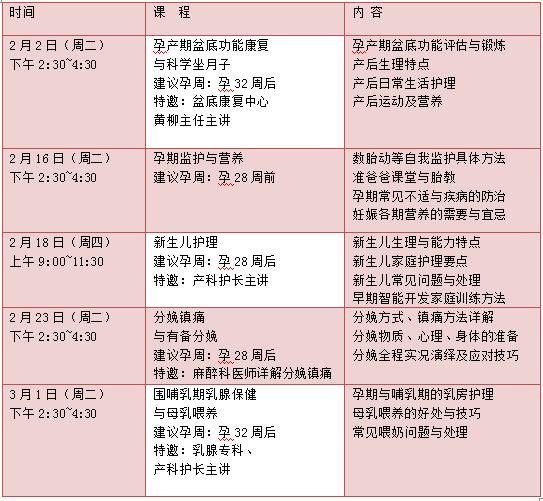 | 时间 | 课　程 | 内 容 |
|---|---|---|
| 2月2日（周二）<br>下午 2:30~4:30 | 孕产期盆底功能康复<br>与科学坐月子<br>建议孕周：孕32周后<br>特邀：盆底康复中心<br>黄柳主任主讲 | 孕产期盆底功能评估与锻炼<br>产后生理特点<br>产后日常生活护理<br>产后运动及营养 |
| 2月16日（周二）<br>下午 2:30~4:30 | 孕期监护与营养<br>建议孕周：孕28周前 | 数胎动等自我监护具体方法<br>准爸爸课堂与胎教<br>孕期常见不适与疾病的防治<br>妊娠各期营养的需要与宜忌 |
| 2月18日（周四）<br>上午 9:00~11:30 | 新生儿护理<br>建议孕周：孕28周后<br>特邀：产科护长主讲 | 新生儿生理与能力特点<br>新生儿家庭护理要点<br>新生儿常见问题与处理<br>早期智能开发家庭训练方法 |
| 2月23日（周二）<br>下午 2:30~4:30 | 分娩镇痛<br>与有备分娩<br>建议孕周：孕28周后<br>特邀：麻醉科医师详解分娩镇痛 | 分娩方式、镇痛方法详解<br>分娩物质、心理、身体的准备<br>分娩全程实况演绎及应对技巧 |
| 3月1日（周二）<br>下午 2:30~4:30 | 围哺乳期乳腺保健<br>与母乳喂养<br>建议孕周：孕32周后<br>特邀：乳腺专科、<br>产科护长主讲 | 孕期与哺乳期的乳房护理<br>母乳喂养的好处与技巧<br>常见喂奶问题与处理 |